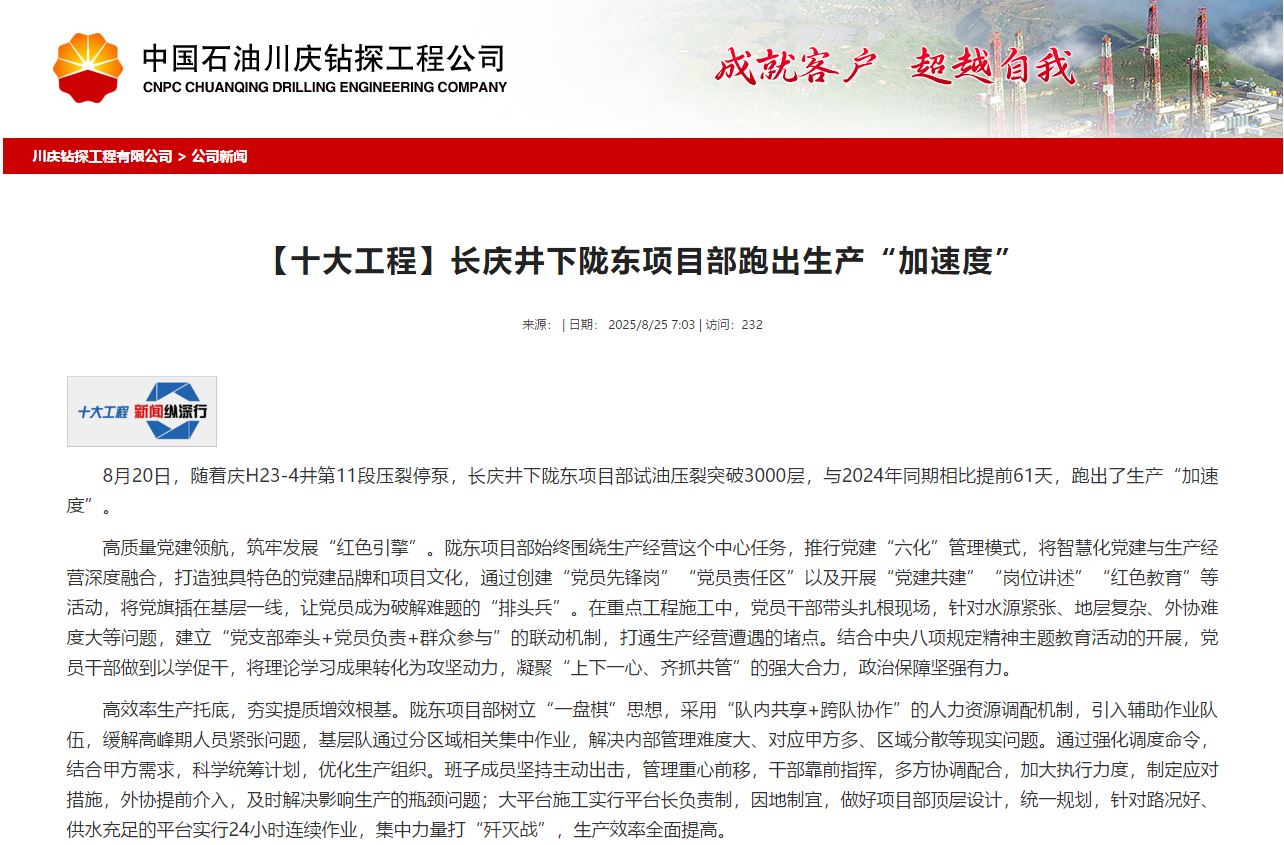 中国石油川庆钻探工程公司
CNPC CHUANQING DRILLING ENGINEERING COMPANY

成就客户 超越自我

川庆钻探工程有限公司 > 公司新闻

【十大工程】长庆井下陇东项目部跑出生产“加速度”

来源： | 日期： 2025/8/25 7:03 | 访问： 232

十大工程 新闻纵深行

8月20日，随着庆H23-4井第11段压裂停泵，长庆井下陇东项目部试油压裂突破3000层，与2024年同期相比提前61天，跑出了生产“加速度”。

高质量党建领航，筑牢发展“红色引擎”。陇东项目部始终围绕生产经营这个中心任务，推行党建“六化”管理模式，将智慧化党建与生产经营深度融合，打造独具特色的党建品牌和项目文化，通过创建“党员先锋岗”“党员责任区”以及开展“党建共建”“岗位讲述”“红色教育”等活动，将党旗插在基层一线，让党员成为破解难题的“排头兵”。在重点工程施工中，党员干部带头扎根现场，针对水源紧张、地层复杂、外协难度大等问题，建立“党支部牵头+党员负责+群众参与”的联动机制，打通生产经营遭遇的堵点。结合中央八项规定精神主题教育活动的开展，党员干部做到以学促干，将理论学习成果转化为攻坚动力，凝聚“上下一心、齐抓共管”的强大合力，政治保障坚强有力。

高效率生产托底，夯实提质增效根基。陇东项目部树立“一盘棋”思想，采用“队内共享+跨队协作”的人力资源调配机制，引入辅助作业队伍，缓解高峰期人员紧张问题，基层队通过分区域相关集中作业，解决内部管理难度大、对应甲方多、区域分散等现实问题。通过强化调度命令，结合甲方需求，科学统筹计划，优化生产组织。班子成员坚持主动出击，管理重心前移，干部靠前指挥，多方协调配合，加大执行力度，制定应对措施，外协提前介入，及时解决影响生产的瓶颈问题；大平台施工实行平台长负责制，因地制宜，做好项目部顶层设计，统一规划，针对路况好、供水充足的平台实行24小时连续作业，集中力量打“歼灭战”，生产效率全面提高。